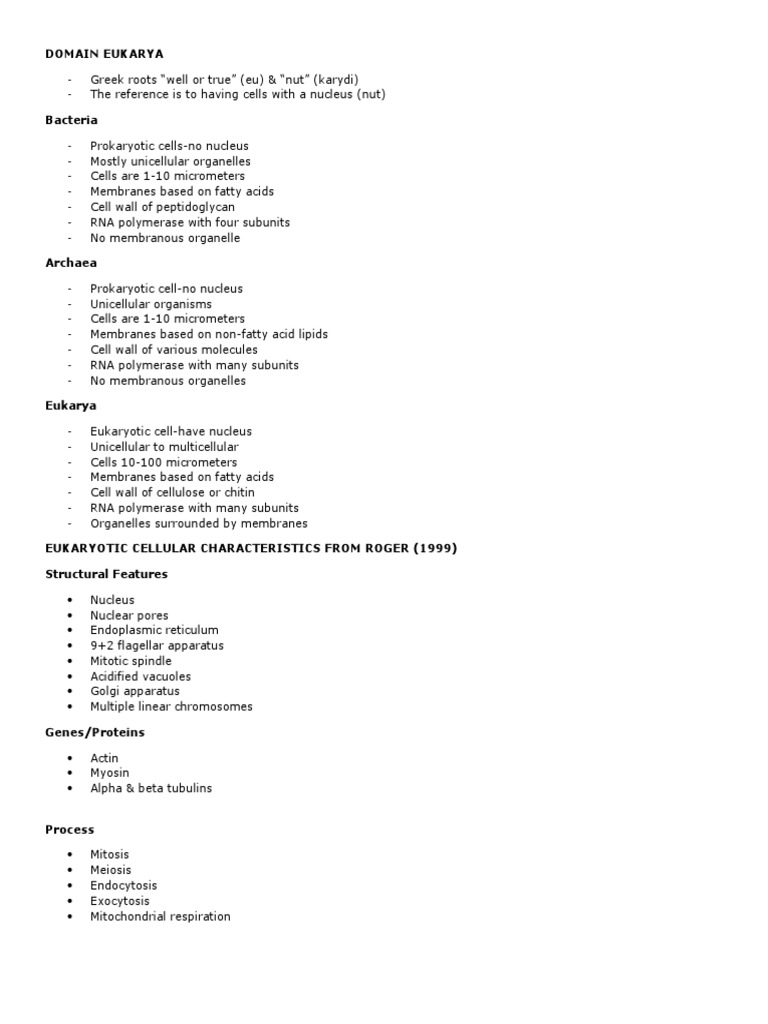 DOMAIN EUKARYA

- Greek roots "well or true" (eu) & "nut" (karydi)
- The reference is to having cells with a nucleus (nut)

Bacteria

- Prokaryotic cells-no nucleus
- Mostly unicellular organelles
- Cells are 1-10 micrometers
- Membranes based on fatty acids
- Cell wall of peptidoglycan
- RNA polymerase with four subunits
- No membranous organelle

Archaea

- Prokaryotic cell-no nucleus
- Unicellular organisms
- Cells are 1-10 micrometers
- Membranes based on non-fatty acid lipids
- Cell wall of various molecules
- RNA polymerase with many subunits
- No membranous organelles

Eukarya

- Eukaryotic cell-have nucleus
- Unicellular to multicellular
- Cells 10-100 micrometers
- Membranes based on fatty acids
- Cell wall of cellulose or chitin
- RNA polymerase with many subunits
- Organelles surrounded by membranes

EUKARYOTIC CELLULAR CHARACTERISTICS FROM ROGER (1999)

Structural Features

• Nucleus
• Nuclear pores
• Endoplasmic reticulum
• 9+2 flagellar apparatus
• Mitotic spindle
• Acidified vacuoles
• Golgi apparatus
• Multiple linear chromosomes

Genes/Proteins

• Actin
• Myosin
• Alpha & beta tubulins

Process

• Mitosis
• Meiosis
• Endocytosis
• Exocytosis
• Mitochondrial respiration